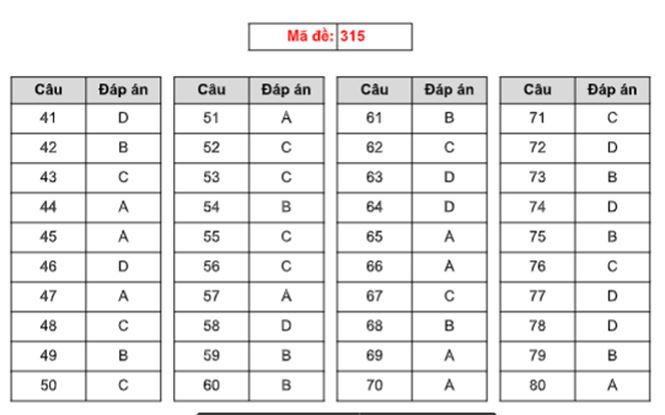 Mã đề: 315

| Câu | Đáp án |
|---|---|
| 41 | D |
| 42 | B |
| 43 | C |
| 44 | A |
| 45 | A |
| 46 | D |
| 47 | A |
| 48 | C |
| 49 | B |
| 50 | C |

| Câu | Đáp án |
|---|---|
| 51 | A |
| 52 | C |
| 53 | C |
| 54 | B |
| 55 | C |
| 56 | C |
| 57 | A |
| 58 | D |
| 59 | B |
| 60 | B |

| Câu | Đáp án |
|---|---|
| 61 | B |
| 62 | C |
| 63 | D |
| 64 | D |
| 65 | A |
| 66 | A |
| 67 | C |
| 68 | B |
| 69 | A |
| 70 | A |

| Câu | Đáp án |
|---|---|
| 71 | C |
| 72 | D |
| 73 | B |
| 74 | D |
| 75 | B |
| 76 | C |
| 77 | D |
| 78 | D |
| 79 | B |
| 80 | A |